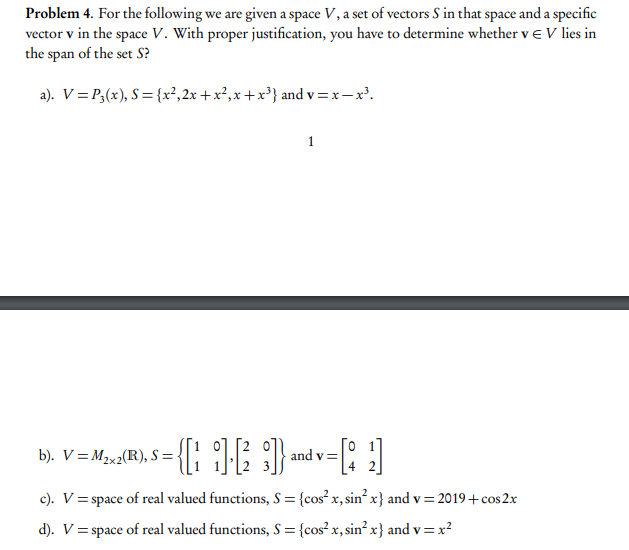 **Problem 4.** For the following we are given a space $V$, a set of vectors $S$ in that space and a specific vector $\mathbf{v}$ in the space $V$. With proper justification, you have to determine whether $\mathbf{v} \in V$ lies in the span of the set $S$?

a). $V = P_3(x)$, $S = \{x^2, 2x + x^2, x + x^3\}$ and $\mathbf{v} = x - x^3$.

1

b). $V = M_{2\times 2}(\mathbb{R})$, $S = \left\{ \begin{bmatrix} 1 & 0 \\ 1 & 1 \end{bmatrix}, \begin{bmatrix} 2 & 0 \\ 2 & 3 \end{bmatrix} \right\}$ and $\mathbf{v} = \begin{bmatrix} 0 & 1 \\ 4 & 2 \end{bmatrix}$

c). $V =$ space of real valued functions, $S = \{\cos^2 x, \sin^2 x\}$ and $\mathbf{v} = 2019 + \cos 2x$

d). $V =$ space of real valued functions, $S = \{\cos^2 x, \sin^2 x\}$ and $\mathbf{v} = x^2$